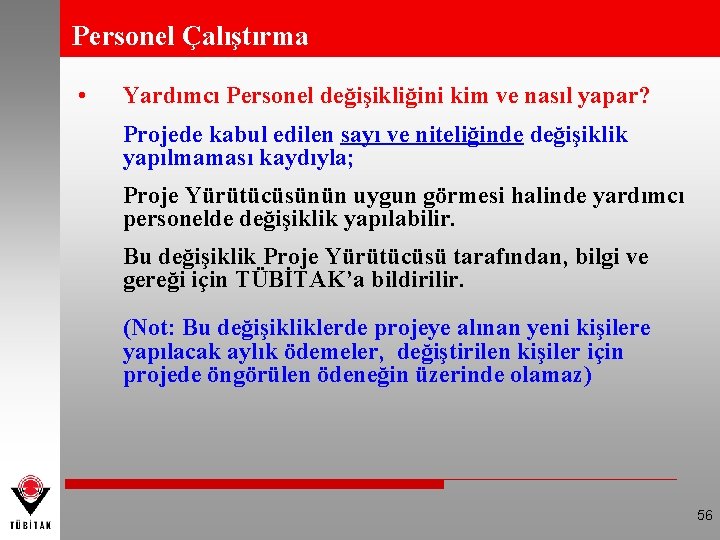 Personel Çalıştırma

• Yardımcı Personel değişikliğini kim ve nasıl yapar?

Projede kabul edilen sayı ve niteliğinde değişiklik yapılmaması kaydıyla;

Proje Yürütücüsünün uygun görmesi halinde yardımcı personelde değişiklik yapılabilir.

Bu değişiklik Proje Yürütücüsü tarafından, bilgi ve gereği için TÜBİTAK'a bildirilir.

(Not: Bu değişikliklerde projeye alınan yeni kişilere yapılacak aylık ödemeler, değiştirilen kişiler için projede öngörülen ödeneğin üzerinde olamaz)

TÜBİTAK

56